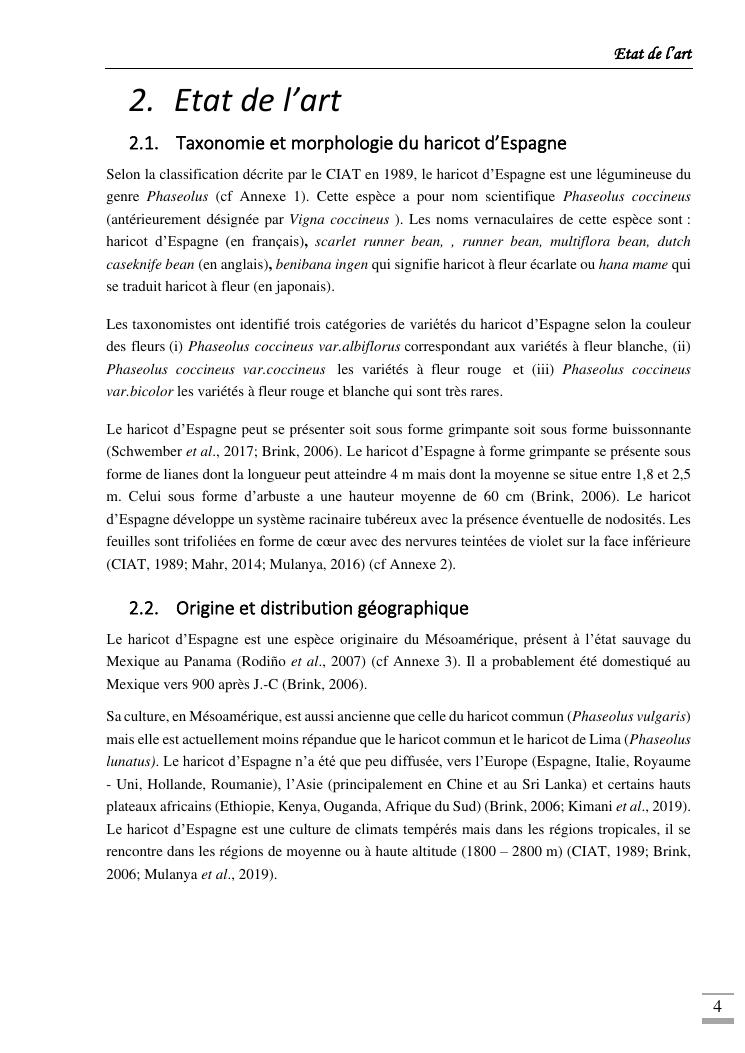 Etat de l'art

2. Etat de l'art

2.1. Taxonomie et morphologie du haricot d'Espagne

Selon la classification décrite par le CIAT en 1989, le haricot d'Espagne est une légumineuse du genre Phaseolus (cf Annexe 1). Cette espèce a pour nom scientifique Phaseolus coccineus (antérieurement désignée par Vigna coccineus ). Les noms vernaculaires de cette espèce sont : haricot d'Espagne (en français), scarlet runner bean, , runner bean, multiflora bean, dutch caseknife bean (en anglais), benibana ingen qui signifie haricot à fleur écarlate ou hana mame qui se traduit haricot à fleur (en japonais).

Les taxonomistes ont identifié trois catégories de variétés du haricot d'Espagne selon la couleur des fleurs (i) Phaseolus coccineus var.albiflorus correspondant aux variétés à fleur blanche, (ii) Phaseolus coccineus var.coccineus les variétés à fleur rouge et (iii) Phaseolus coccineus var.bicolor les variétés à fleur rouge et blanche qui sont très rares.

Le haricot d'Espagne peut se présenter soit sous forme grimpante soit sous forme buissonnante (Schwember et al., 2017; Brink, 2006). Le haricot d'Espagne à forme grimpante se présente sous forme de lianes dont la longueur peut atteindre 4 m mais dont la moyenne se situe entre 1,8 et 2,5 m. Celui sous forme d'arbuste a une hauteur moyenne de 60 cm (Brink, 2006). Le haricot d'Espagne développe un système racinaire tubéreux avec la présence éventuelle de nodosités. Les feuilles sont trifoliées en forme de cœur avec des nervures teintées de violet sur la face inférieure (CIAT, 1989; Mahr, 2014; Mulanya, 2016) (cf Annexe 2).

2.2. Origine et distribution géographique

Le haricot d'Espagne est une espèce originaire du Mésoamérique, présent à l'état sauvage du Mexique au Panama (Rodiño et al., 2007) (cf Annexe 3). Il a probablement été domestiqué au Mexique vers 900 après J.-C (Brink, 2006).

Sa culture, en Mésoamérique, est aussi ancienne que celle du haricot commun (Phaseolus vulgaris) mais elle est actuellement moins répandue que le haricot commun et le haricot de Lima (Phaseolus lunatus). Le haricot d'Espagne n'a été que peu diffusée, vers l'Europe (Espagne, Italie, Royaume - Uni, Hollande, Roumanie), l'Asie (principalement en Chine et au Sri Lanka) et certains hauts plateaux africains (Ethiopie, Kenya, Ouganda, Afrique du Sud) (Brink, 2006; Kimani et al., 2019). Le haricot d'Espagne est une culture de climats tempérés mais dans les régions tropicales, il se rencontre dans les régions de moyenne ou à haute altitude (1800 – 2800 m) (CIAT, 1989; Brink, 2006; Mulanya et al., 2019).

4